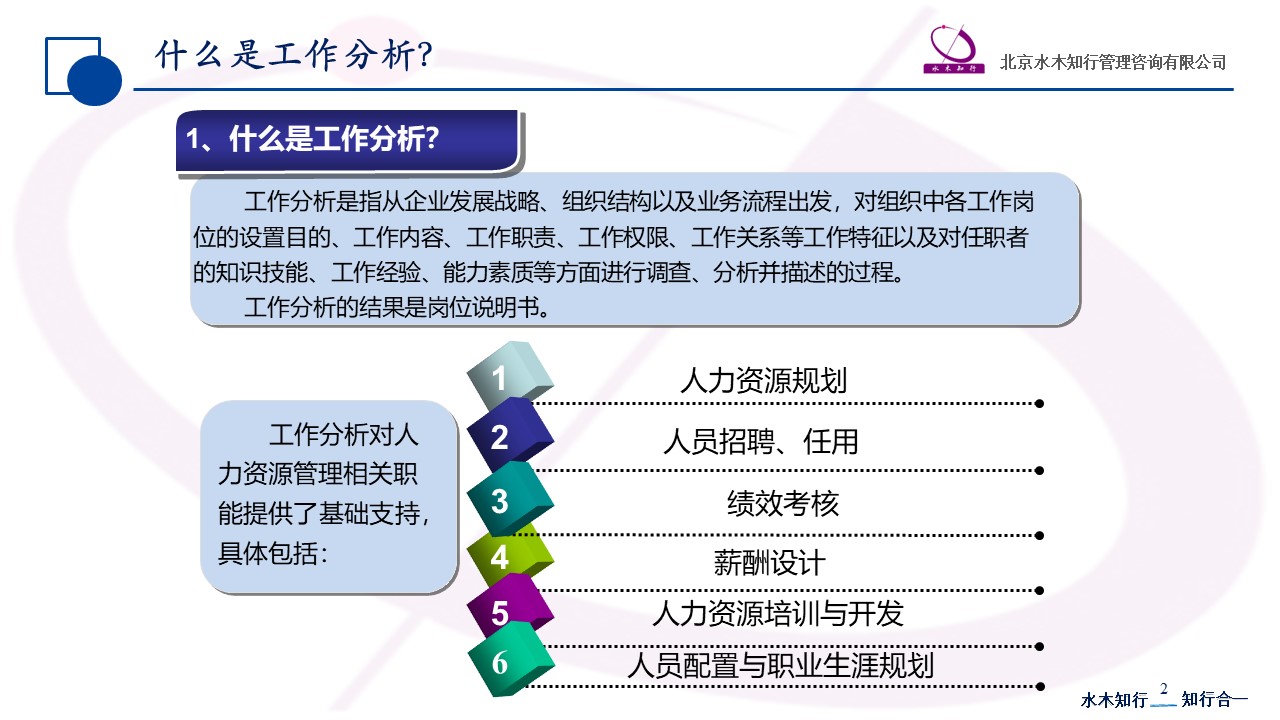 什么是工作分析?

水木知行

北京水木知行管理咨询有限公司

1、什么是工作分析?

工作分析是指从企业发展战略、组织结构以及业务流程出发，对组织中各工作岗位的设置目的、工作内容、工作职责、工作权限、工作关系等工作特征以及对任职者的知识技能、工作经验、能力素质等方面进行调查、分析并描述的过程。

工作分析的结果是岗位说明书。

工作分析对人力资源管理相关职能提供了基础支持，具体包括：

1 人力资源规划

2 人员招聘、任用

3 绩效考核

4 薪酬设计

5 人力资源培训与开发

6 人员配置与职业生涯规划

水木知行 2 知行合一